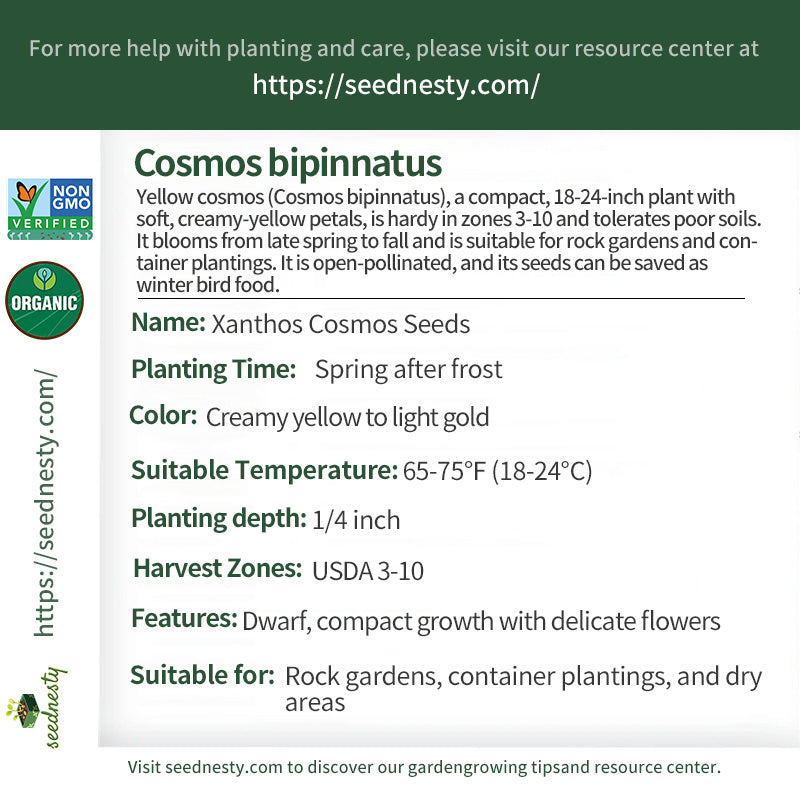 For more help with planting and care, please visit our resource center at https://seednesty.com/

NON GMO VERIFIED

ORGANIC

https://seednesty.com/

seednesty

Cosmos bipinnatus

Yellow cosmos (Cosmos bipinnatus), a compact, 18-24-inch plant with soft, creamy-yellow petals, is hardy in zones 3-10 and tolerates poor soils. It blooms from late spring to fall and is suitable for rock gardens and container plantings. It is open-pollinated, and its seeds can be saved as winter bird food.

Name: Xanthos Cosmos Seeds

Planting Time: Spring after frost

Color: Creamy yellow to light gold

Suitable Temperature: 65-75°F (18-24°C)

Planting depth: 1/4 inch

Harvest Zones: USDA 3-10

Features: Dwarf, compact growth with delicate flowers

Suitable for: Rock gardens, container plantings, and dry areas

Visit seednesty.com to discover our gardengrowing tipsand resource center.